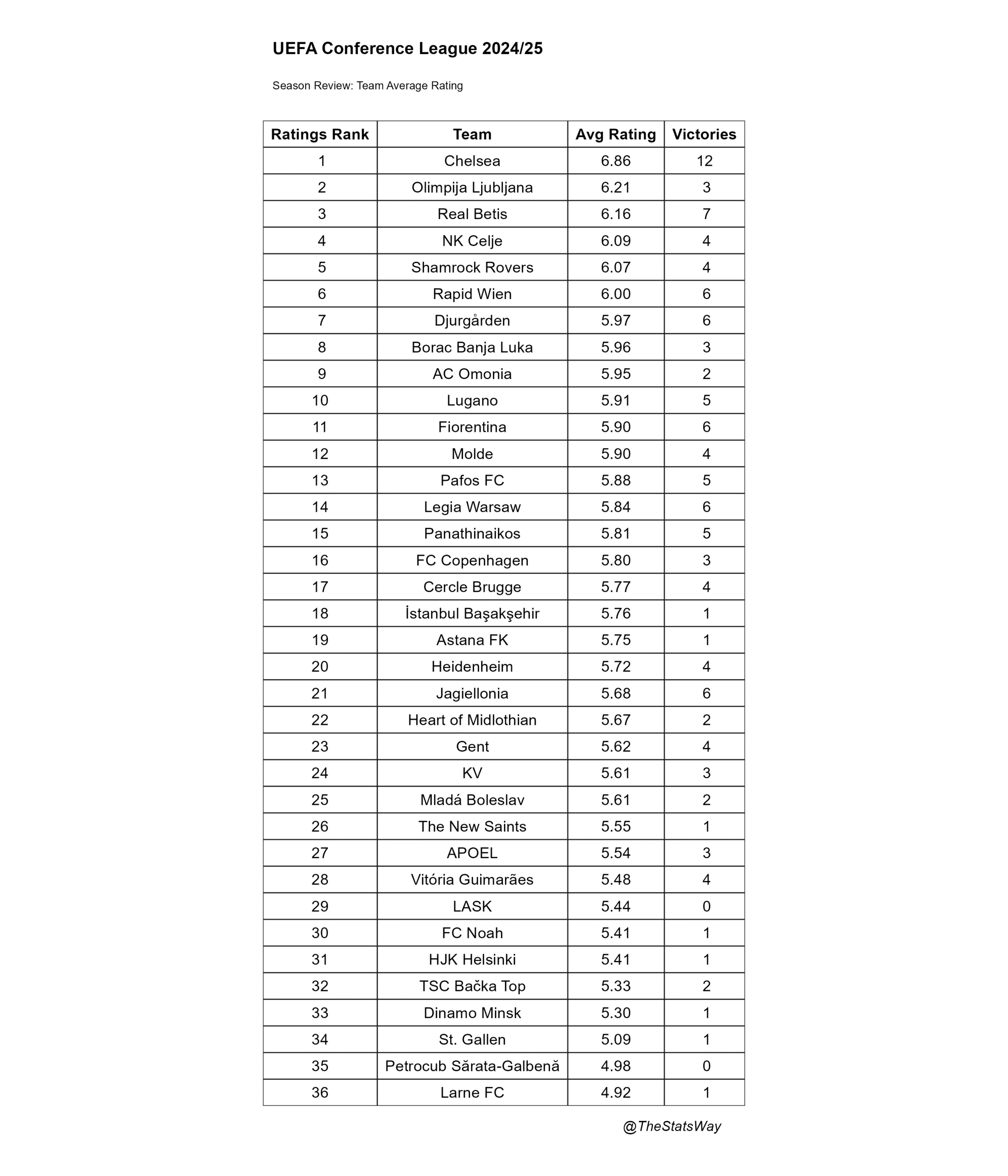 UEFA Conference League 2024/25

Season Review: Team Average Rating

| Ratings Rank | Team | Avg Rating | Victories |
|---|---|---|---|
| 1 | Chelsea | 6.86 | 12 |
| 2 | Olimpija Ljubljana | 6.21 | 3 |
| 3 | Real Betis | 6.16 | 7 |
| 4 | NK Celje | 6.09 | 4 |
| 5 | Shamrock Rovers | 6.07 | 4 |
| 6 | Rapid Wien | 6.00 | 6 |
| 7 | Djurgården | 5.97 | 6 |
| 8 | Borac Banja Luka | 5.96 | 3 |
| 9 | AC Omonia | 5.95 | 2 |
| 10 | Lugano | 5.91 | 5 |
| 11 | Fiorentina | 5.90 | 6 |
| 12 | Molde | 5.90 | 4 |
| 13 | Pafos FC | 5.88 | 5 |
| 14 | Legia Warsaw | 5.84 | 6 |
| 15 | Panathinaikos | 5.81 | 5 |
| 16 | FC Copenhagen | 5.80 | 3 |
| 17 | Cercle Brugge | 5.77 | 4 |
| 18 | İstanbul Başakşehir | 5.76 | 1 |
| 19 | Astana FK | 5.75 | 1 |
| 20 | Heidenheim | 5.72 | 4 |
| 21 | Jagiellonia | 5.68 | 6 |
| 22 | Heart of Midlothian | 5.67 | 2 |
| 23 | Gent | 5.62 | 4 |
| 24 | KV | 5.61 | 3 |
| 25 | Mladá Boleslav | 5.61 | 2 |
| 26 | The New Saints | 5.55 | 1 |
| 27 | APOEL | 5.54 | 3 |
| 28 | Vitória Guimarães | 5.48 | 4 |
| 29 | LASK | 5.44 | 0 |
| 30 | FC Noah | 5.41 | 1 |
| 31 | HJK Helsinki | 5.41 | 1 |
| 32 | TSC Bačka Top | 5.33 | 2 |
| 33 | Dinamo Minsk | 5.30 | 1 |
| 34 | St. Gallen | 5.09 | 1 |
| 35 | Petrocub Sărata-Galbenă | 4.98 | 0 |
| 36 | Larne FC | 4.92 | 1 |

@TheStatsWay